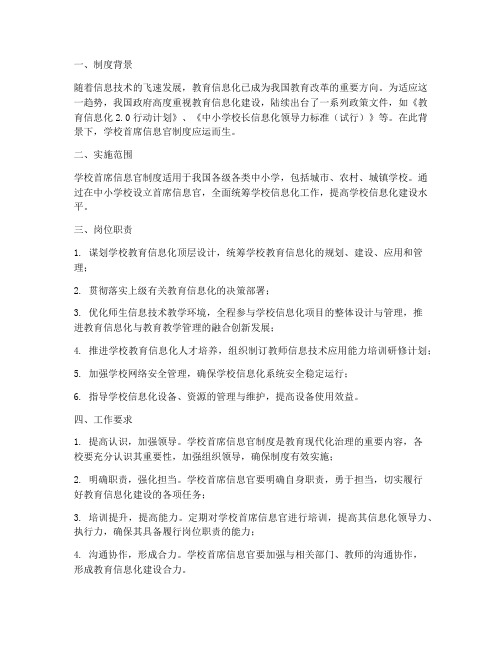 一、制度背景

随着信息技术的飞速发展，教育信息化已成为我国教育改革的重要方向。为适应这一趋势，我国政府高度重视教育信息化建设，陆续出台了一系列政策文件，如《教育信息化 2.0 行动计划》、《中小学校长信息化领导力标准（试行）》等。在此背景下，学校首席信息官制度应运而生。

二、实施范围

学校首席信息官制度适用于我国各级各类中小学，包括城市、农村、城镇学校。通过在中小学校设立首席信息官，全面统筹学校信息化工作，提高学校信息化建设水平。

三、岗位职责

1. 谋划学校教育信息化顶层设计，统筹学校教育信息化的规划、建设、应用和管理；

2. 贯彻落实上级有关教育信息化的决策部署；

3. 优化师生信息技术教学环境，全程参与学校信息化项目的整体设计与管理，推进教育信息化与教育教学管理的融合创新发展；

4. 推进学校教育信息化人才培养，组织制订教师信息技术应用能力培训研修计划；

5. 加强学校网络安全管理，确保学校信息化系统安全稳定运行；

6. 指导学校信息化设备、资源的管理与维护，提高设备使用效益。

四、工作要求

1. 提高认识，加强领导。学校首席信息官制度是教育现代化治理的重要内容，各校要充分认识其重要性，加强组织领导，确保制度有效实施；

2. 明确职责，强化担当。学校首席信息官要明确自身职责，勇于担当，切实履行好教育信息化建设的各项任务；

3. 培训提升，提高能力。定期对学校首席信息官进行培训，提高其信息化领导力、执行力，确保其具备履行岗位职责的能力；

4. 沟通协作，形成合力。学校首席信息官要加强与相关部门、教师的沟通协作，形成教育信息化建设合力。